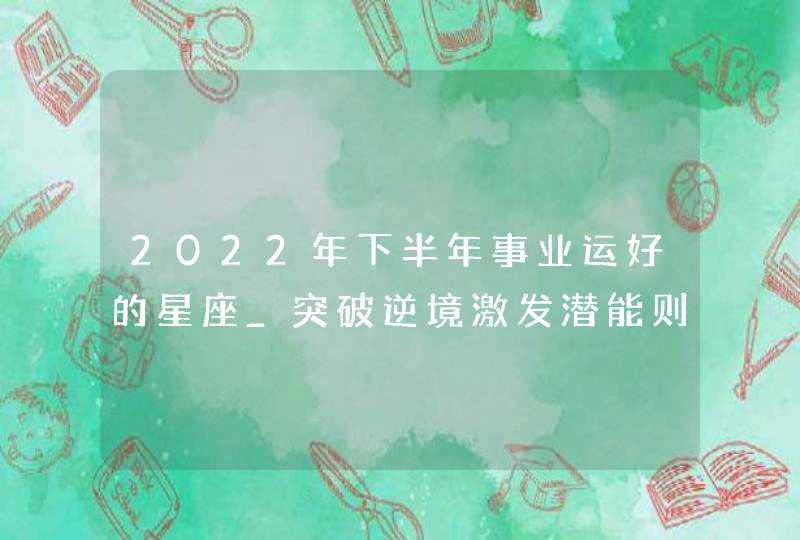 2022年下半年事业运好的星座_突破逆境激发潜能则

ABC